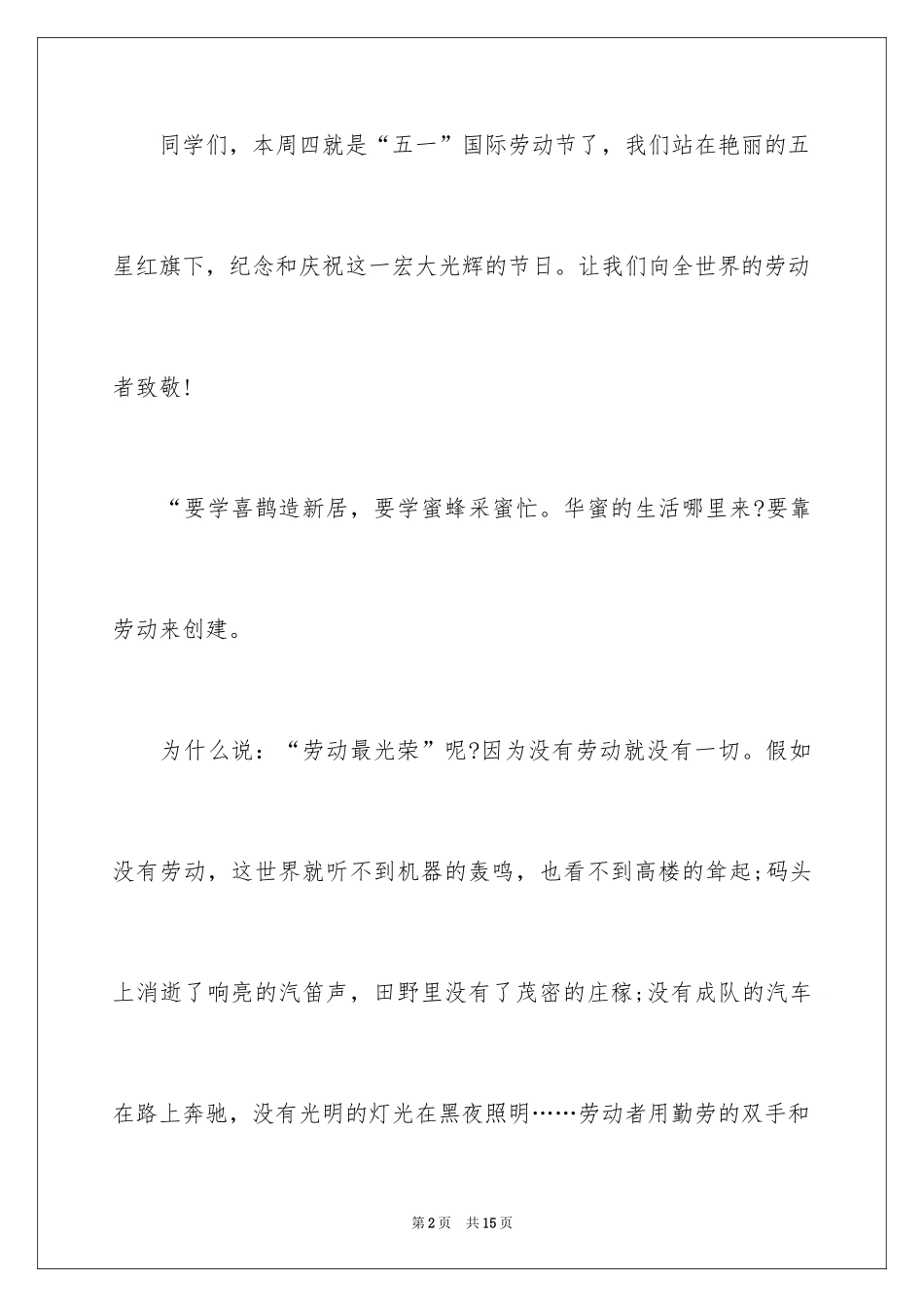 同学们，本周四就是“五一”国际劳动节了，我们站在艳丽的五星红旗下，纪念和庆祝这一宏大光辉的节日。让我们向全世界的劳动者致敬!

“要学喜鹊造新居，要学蜜蜂采蜜忙。华蜜的生活哪里来?要靠劳动来创建。

为什么说：“劳动最光荣”呢?因为没有劳动就没有一切。假如没有劳动，这世界就听不到机器的轰鸣，也看不到高楼的耸起;码头上消逝了响亮的汽笛声，田野里没有了茂密的庄稼;没有成队的汽车在路上奔驰，没有光明的灯光在黑夜照明……劳动者用勤劳的双手和

第2页 共15页